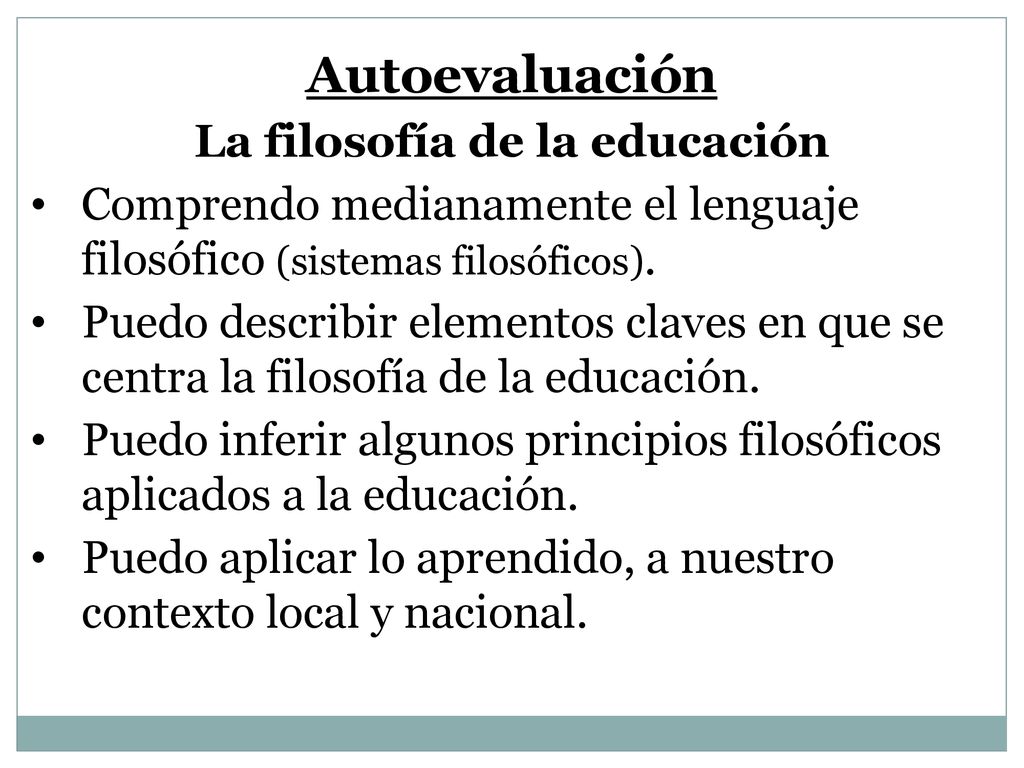 Autoevaluación
La filosofía de la educación

• Comprendo medianamente el lenguaje filosófico (sistemas filosóficos).
• Puedo describir elementos claves en que se centra la filosofía de la educación.
• Puedo inferir algunos principios filosóficos aplicados a la educación.
• Puedo aplicar lo aprendido, a nuestro contexto local y nacional.